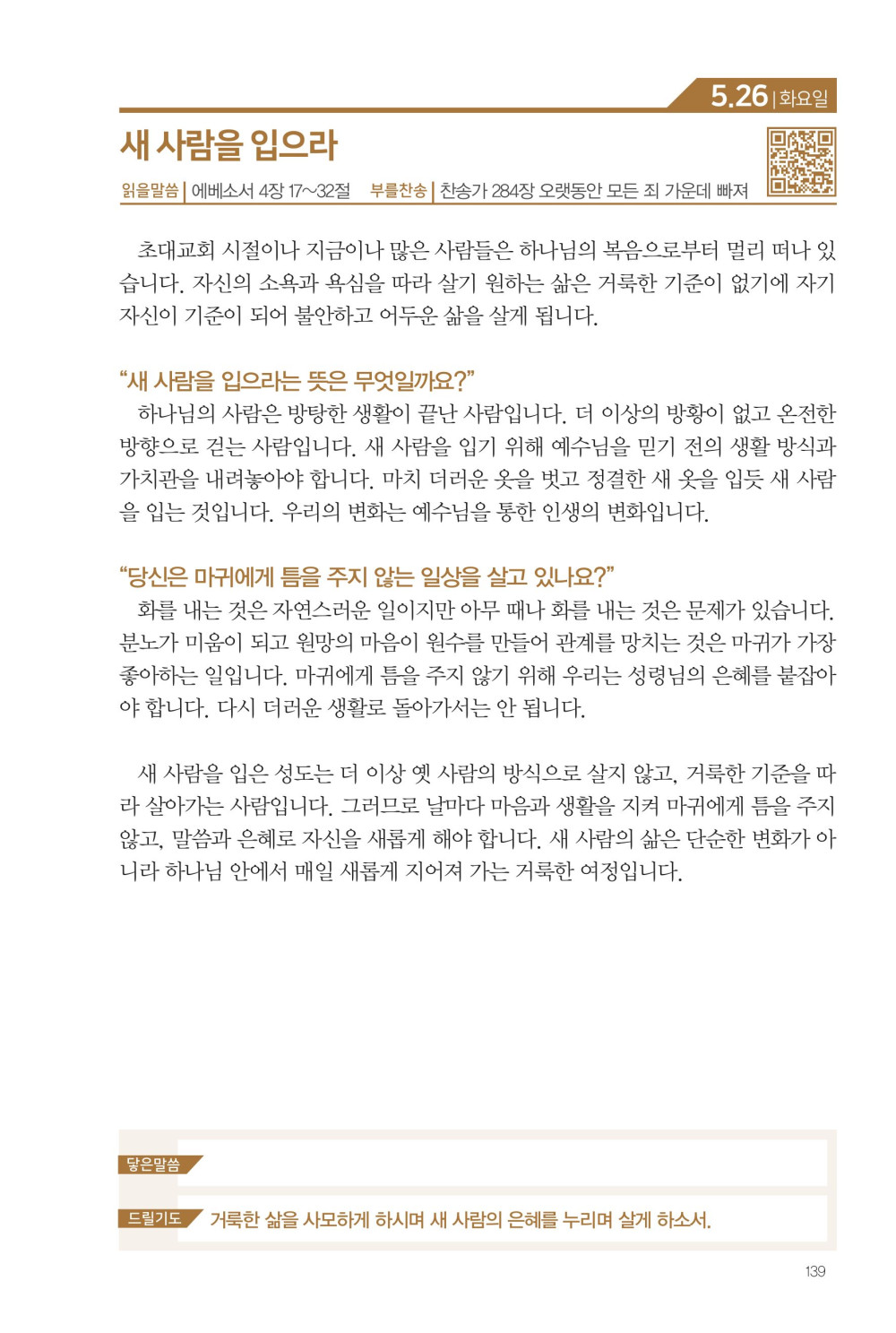 5.26 | 화요일

새 사람을 입으라

읽을말씀 | 에베소서 4장 17~32절 부를찬송 | 찬송가 284장 오랫동안 모든 죄 가운데 빠져

초대교회 시절이나 지금이나 많은 사람들은 하나님의 복음으로부터 멀리 떠나 있습니다. 자신의 소욕과 욕심을 따라 살기 원하는 삶은 거룩한 기준이 없기에 자기 자신이 기준이 되어 불안하고 어두운 삶을 살게 됩니다.

“새 사람을 입으라는 뜻은 무엇일까요?”
하나님의 사람은 방탕한 생활이 끝난 사람입니다. 더 이상의 방황이 없고 온전한 방향으로 걷는 사람입니다. 새 사람을 입기 위해 예수님을 믿기 전의 생활 방식과 가치관을 내려놓아야 합니다. 마치 더러운 옷을 벗고 정결한 새 옷을 입듯 새 사람을 입는 것입니다. 우리의 변화는 예수님을 통한 인생의 변화입니다.

“당신은 마귀에게 틈을 주지 않는 일상을 살고 있나요?”
화를 내는 것은 자연스러운 일이지만 아무 때나 화를 내는 것은 문제가 있습니다. 분노가 미움이 되고 원망의 마음이 원수를 만들어 관계를 망치는 것은 마귀가 가장 좋아하는 일입니다. 마귀에게 틈을 주지 않기 위해 우리는 성령님의 은혜를 붙잡아야 합니다. 다시 더러운 생활로 돌아가서는 안 됩니다.

새 사람을 입은 성도는 더 이상 옛 사람의 방식으로 살지 않고, 거룩한 기준을 따라 살아가는 사람입니다. 그러므로 날마다 마음과 생활을 지켜 마귀에게 틈을 주지 않고, 말씀과 은혜로 자신을 새롭게 해야 합니다. 새 사람의 삶은 단순한 변화가 아니라 하나님 안에서 매일 새롭게 지어져 가는 거룩한 여정입니다.

닿은말씀

드릴기도 거룩한 삶을 사모하게 하시며 새 사람의 은혜를 누리며 살게 하소서.

139